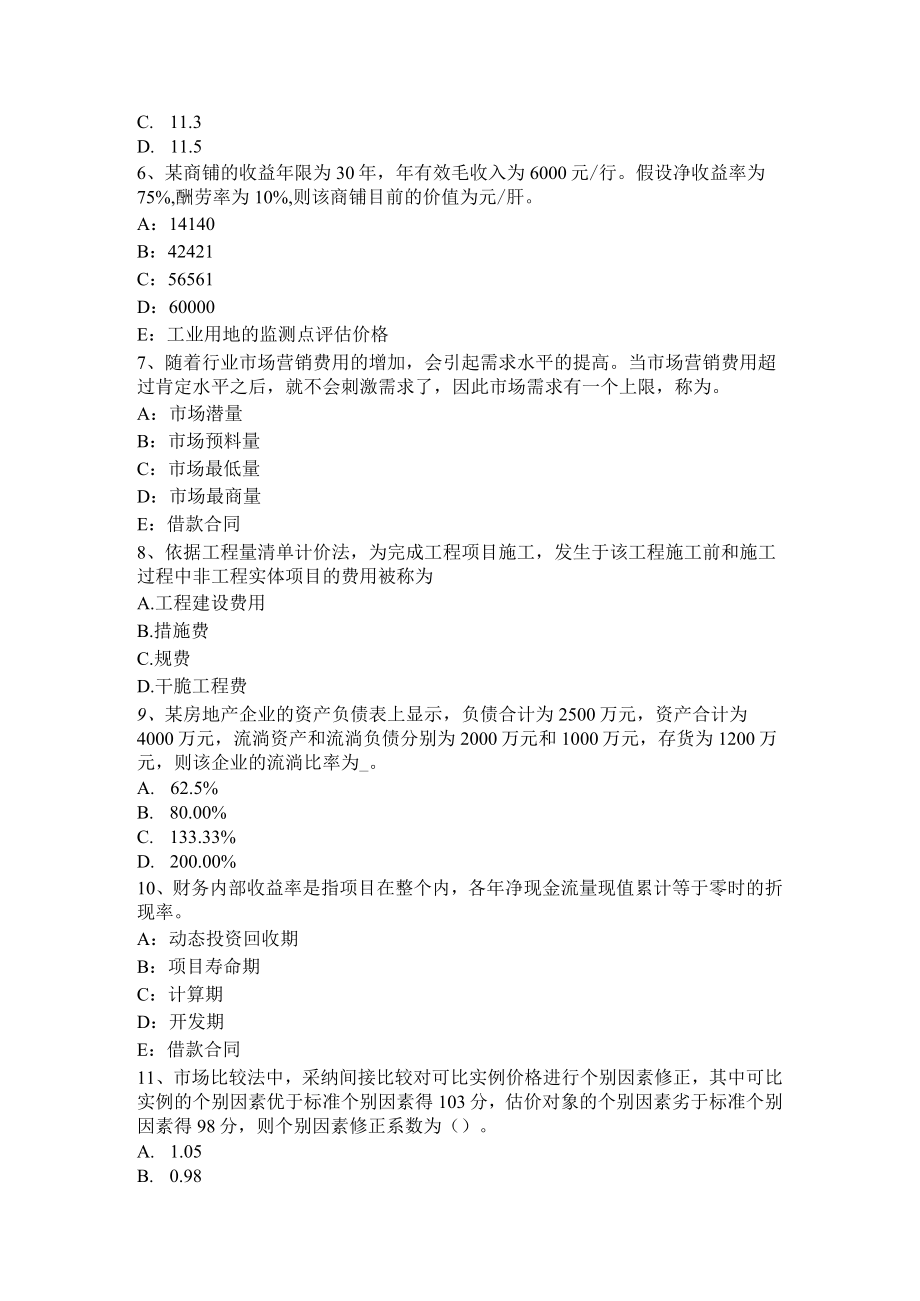 C. 11.3
D. 11.5
6、某商铺的收益年限为30年，年有效毛收入为6000元/行。假设净收益率为75%,酬劳率为10%,则该商铺目前的价值为元/肝。
A：14140
B：42421
C：56561
D：60000
E：工业用地的监测点评估价格
7、随着行业市场营销费用的增加，会引起需求水平的提高。当市场营销费用超过肯定水平之后，就不会刺激需求了，因此市场需求有一个上限，称为。
A：市场潜量
B：市场预料量
C：市场最低量
D：市场最商量
E：借款合同
8、依据工程量清单计价法，为完成工程项目施工，发生于该工程施工前和施工过程中非工程实体项目的费用被称为
A.工程建设费用
B.措施费
C.规费
D.干脆工程费
9、某房地产企业的资产负债表上显示，负债合计为2500万元，资产合计为4000万元，流淌资产和流淌负债分别为2000万元和1000万元，存货为1200万元，则该企业的流淌比率为_。
A. 62.5%
B. 80.00%
C. 133.33%
D. 200.00%
10、财务内部收益率是指项目在整个内，各年净现金流量现值累计等于零时的折现率。
A：动态投资回收期
B：项目寿命期
C：计算期
D：开发期
E：借款合同
11、市场比较法中，采纳间接比较对可比实例价格进行个别因素修正，其中可比实例的个别因素优于标准个别因素得103分，估价对象的个别因素劣于标准个别因素得98分，则个别因素修正系数为（）。
A. 1.05
B. 0.98